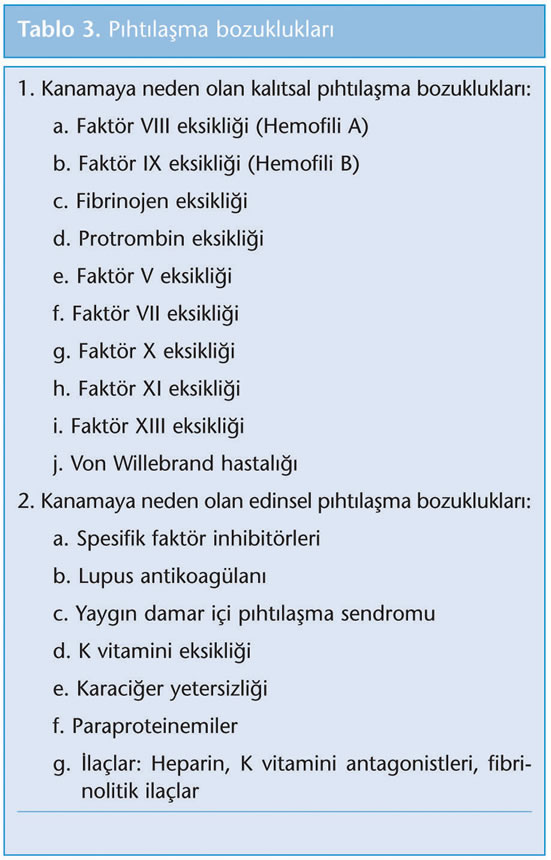 Tablo 3. Pıhtılaşma bozuklukları

1. Kanamaya neden olan kalıtsal pıhtılaşma bozuklukları:
a. Faktör VIII eksikliği (Hemofili A)
b. Faktör IX eksikliği (Hemofili B)
c. Fibrinojen eksikliği
d. Protrombin eksikliği
e. Faktör V eksikliği
f. Faktör VII eksikliği
g. Faktör X eksikliği
h. Faktör XI eksikliği
i. Faktör XIII eksikliği
j. Von Willebrand hastalığı
2. Kanamaya neden olan edinsel pıhtılaşma bozuklukları:
a. Spesifik faktör inhibitörleri
b. Lupus antikoagülanı
c. Yaygın damar içi pıhtılaşma sendromu
d. K vitamini eksikliği
e. Karaciğer yetersizliği
f. Paraproteinemiler
g. İlaçlar: Heparin, K vitamini antagonistleri, fibrinolitik ilaçlar